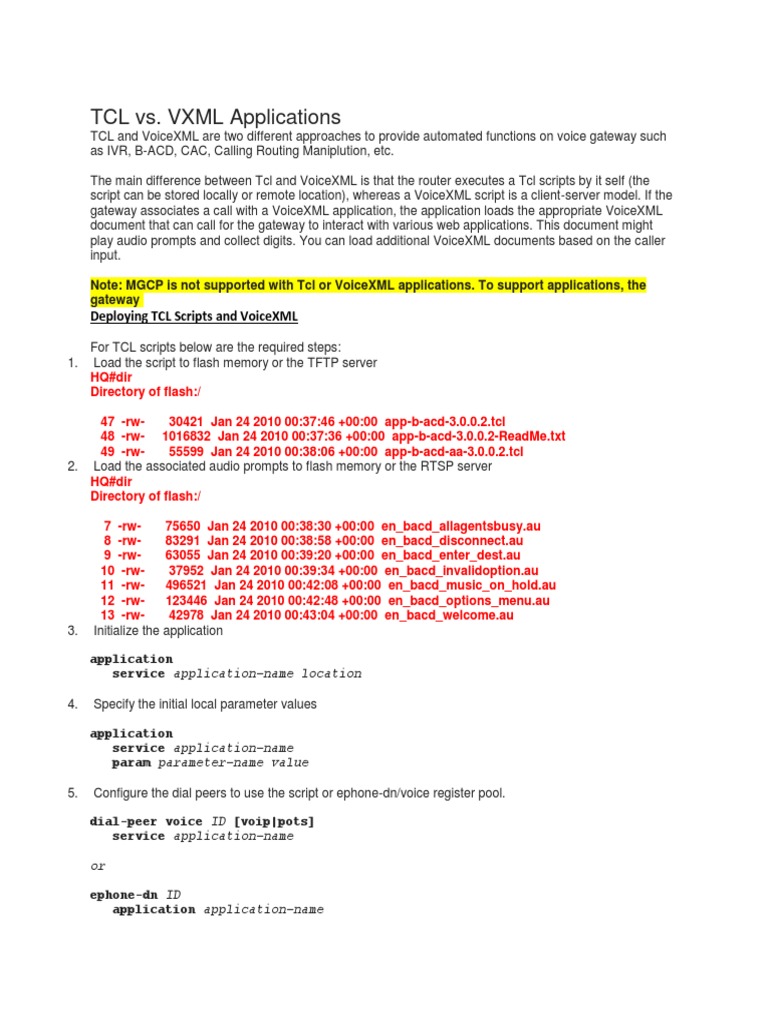 TCL vs. VXML Applications
TCL and VoiceXML are two different approaches to provide automated functions on voice gateway such as IVR, B-ACD, CAC, Calling Routing Maniplution, etc.

The main difference between Tcl and VoiceXML is that the router executes a Tcl scripts by it self (the script can be stored locally or remote location), whereas a VoiceXML script is a client-server model. If the gateway associates a call with a VoiceXML application, the application loads the appropriate VoiceXML document that can call for the gateway to interact with various web applications. This document might play audio prompts and collect digits. You can load additional VoiceXML documents based on the caller input.

Note: MGCP is not supported with Tcl or VoiceXML applications. To support applications, the gateway

Deploying TCL Scripts and VoiceXML

For TCL scripts below are the required steps:
1. Load the script to flash memory or the TFTP server
HQ#dir
Directory of flash:/

47 -rw- 30421 Jan 24 2010 00:37:46 +00:00 app-b-acd-3.0.0.2.tcl
48 -rw- 1016832 Jan 24 2010 00:37:36 +00:00 app-b-acd-3.0.0.2-ReadMe.txt
49 -rw- 55599 Jan 24 2010 00:38:06 +00:00 app-b-acd-aa-3.0.0.2.tcl
2. Load the associated audio prompts to flash memory or the RTSP server
HQ#dir
Directory of flash:/

7 -rw- 75650 Jan 24 2010 00:38:30 +00:00 en_bacd_allagentsbusy.au
8 -rw- 83291 Jan 24 2010 00:38:58 +00:00 en_bacd_disconnect.au
9 -rw- 63055 Jan 24 2010 00:39:20 +00:00 en_bacd_enter_dest.au
10 -rw- 37952 Jan 24 2010 00:39:34 +00:00 en_bacd_invalidoption.au
11 -rw- 496521 Jan 24 2010 00:42:08 +00:00 en_bacd_music_on_hold.au
12 -rw- 123446 Jan 24 2010 00:42:48 +00:00 en_bacd_options_menu.au
13 -rw- 42978 Jan 24 2010 00:43:04 +00:00 en_bacd_welcome.au
3. Initialize the application

application
service application-name location

4. Specify the initial local parameter values

application
service application-name
param parameter-name value

5. Configure the dial peers to use the script or ephone-dn/voice register pool.

dial-peer voice ID [voip|pots]
service application-name

or

ephone-dn ID
application application-name